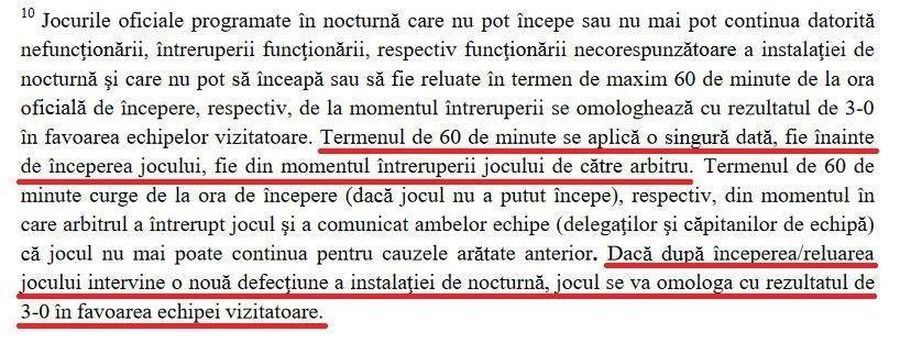 $^{10}$ Jocurile oficiale programate în nocturnă care nu pot începe sau nu mai pot continua datorită nefuncţionării, întreruperii funcţionării, respectiv funcţionării necorespunzătoare a instalaţiei de nocturnă şi care nu pot să înceapă sau să fie reluate în termen de maxim 60 de minute de la ora oficială de începere, respectiv, de la momentul întreruperii se omologhează cu rezultatul de 3-0 în favoarea echipelor vizitatoare. Termenul de 60 de minute se aplică o singură dată, fie înainte de începerea jocului, fie din momentul întreruperii jocului de către arbitru. Termenul de 60 de minute curge de la ora de începere (dacă jocul nu a putut începe), respectiv, din momentul în care arbitrul a întrerupt jocul şi a comunicat ambelor echipe (delegaţilor şi căpitanilor de echipă) că jocul nu mai poate continua pentru cauzele arătate anterior. Dacă după începerea/reluarea jocului intervine o nouă defecţiune a instalaţiei de nocturnă, jocul se va omologa cu rezultatul de 3-0 în favoarea echipei vizitatoare.